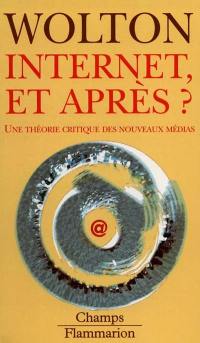 WOLTON
INTERNET, ET APRÈS ?

UNE THÉORIE CRITIQUE DES NOUVEAUX MÉDIAS

@

Champs
Flammarion